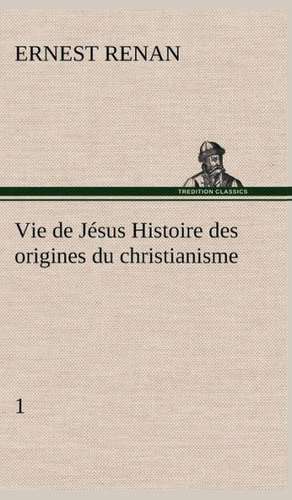 ERNEST RENAN

TREDITION CLASSICS

Vie de Jésus Histoire des origines du christianisme

1